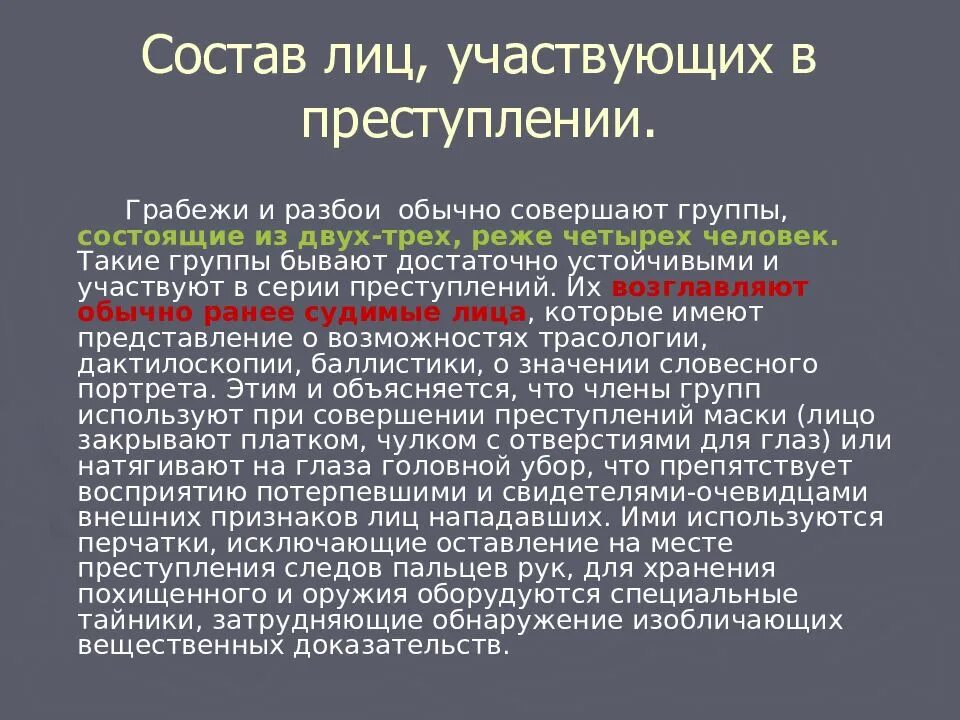 Состав лиц, участвующих в преступлении.

Грабежи и разбои обычно совершают группы, состоящие из двух-трех, реже четырех человек. Такие группы бывают достаточно устойчивыми и участвуют в серии преступлений. Их возглавляют обычно ранее судимые лица, которые имеют представление о возможностях трасологии, дактилоскопии, баллистики, о значении словесного портрета. Этим и объясняется, что члены групп используют при совершении преступлений маски (лицо закрывают платком, чулком с отверстиями для глаз) или натягивают на глаза головной убор, что препятствует восприятию потерпевшими и свидетелями-очевидцами внешних признаков лиц нападавших. Ими используются перчатки, исключающие оставление на месте преступления следов пальцев рук, для хранения похищенного и оружия оборудуются специальные тайники, затрудняющие обнаружение изобличающих вещественных доказательств.